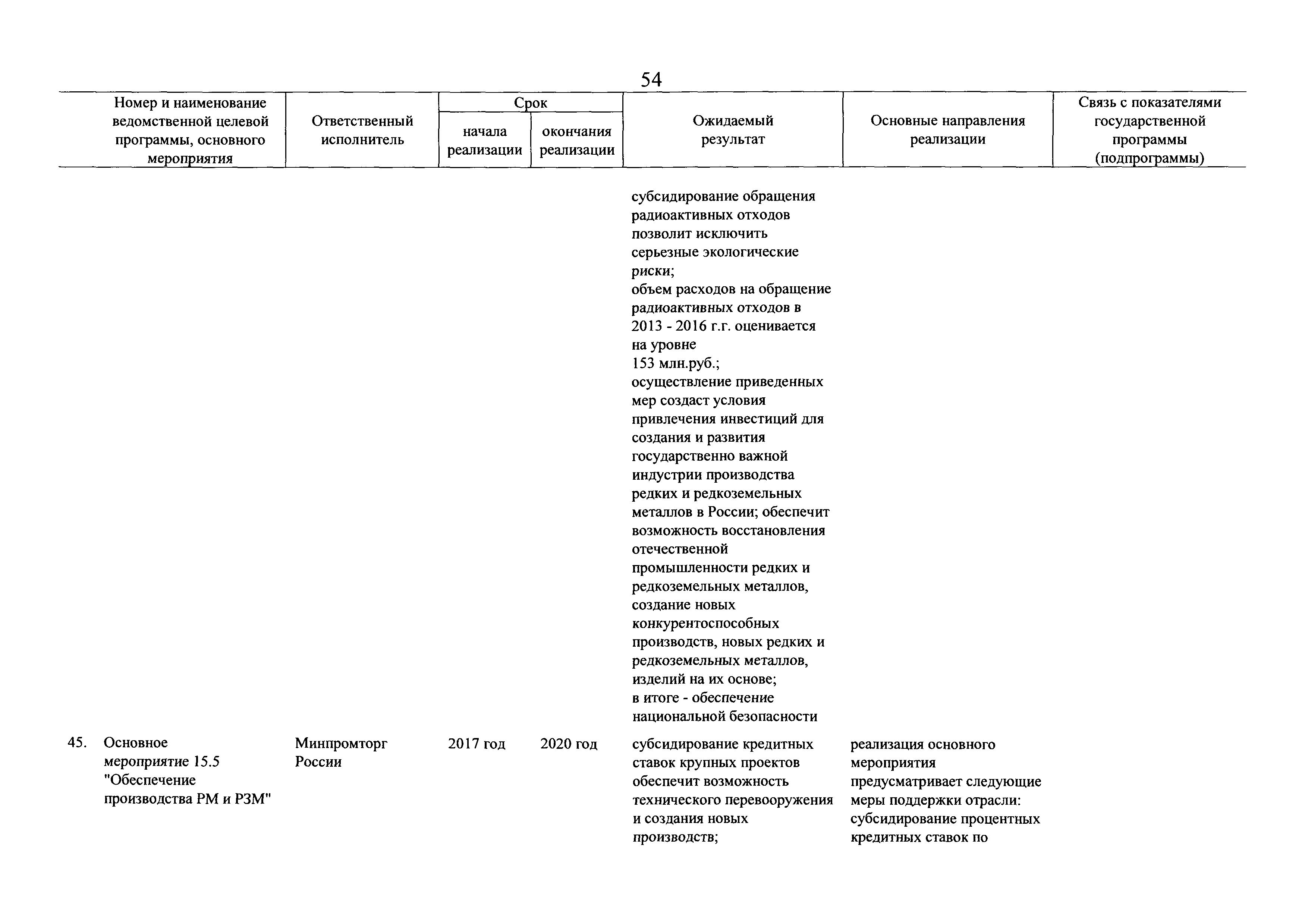 54

| Номер и наименование ведомственной целевой программы, основного мероприятия | Ответственный исполнитель | Срок начала реализации | Срок окончания реализации | Ожидаемый результат | Основные направления реализации | Связь с показателями государственной программы (подпрограммы) |
|---|---|---|---|---|---|---|
| | | | | субсидирование обращения радиоактивных отходов позволит исключить серьезные экологические риски; объем расходов на обращение радиоактивных отходов в 2013 - 2016 г.г. оценивается на уровне 153 млн.руб.; осуществление приведенных мер создаст условия привлечения инвестиций для создания и развития государственно важной индустрии производства редких и редкоземельных металлов в России; обеспечит возможность восстановления отечественной промышленности редких и редкоземельных металлов, создание новых конкурентоспособных производств, новых редких и редкоземельных металлов, изделий на их основе; в итоге - обеспечение национальной безопасности | | |
| 45. Основное мероприятие 15.5 "Обеспечение производства РМ и РЗМ" | Минпромторг России | 2017 год | 2020 год | субсидирование кредитных ставок крупных проектов обеспечит возможность технического перевооружения и создания новых производств; | реализация основного мероприятия предусматривает следующие меры поддержки отрасли: субсидирование процентных кредитных ставок по | |